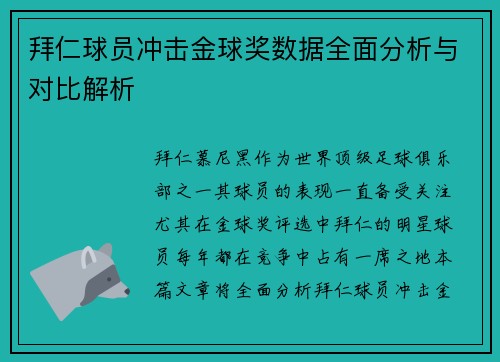 拜仁球员冲击金球奖数据全面分析与对比解析

拜仁慕尼黑作为世界顶级足球俱乐部之一其球员的表现一直备受关注尤其在金球奖评选中拜仁的明星球员每年都在竞争中占有一席之地本篇文章将全面分析拜仁球员冲击金